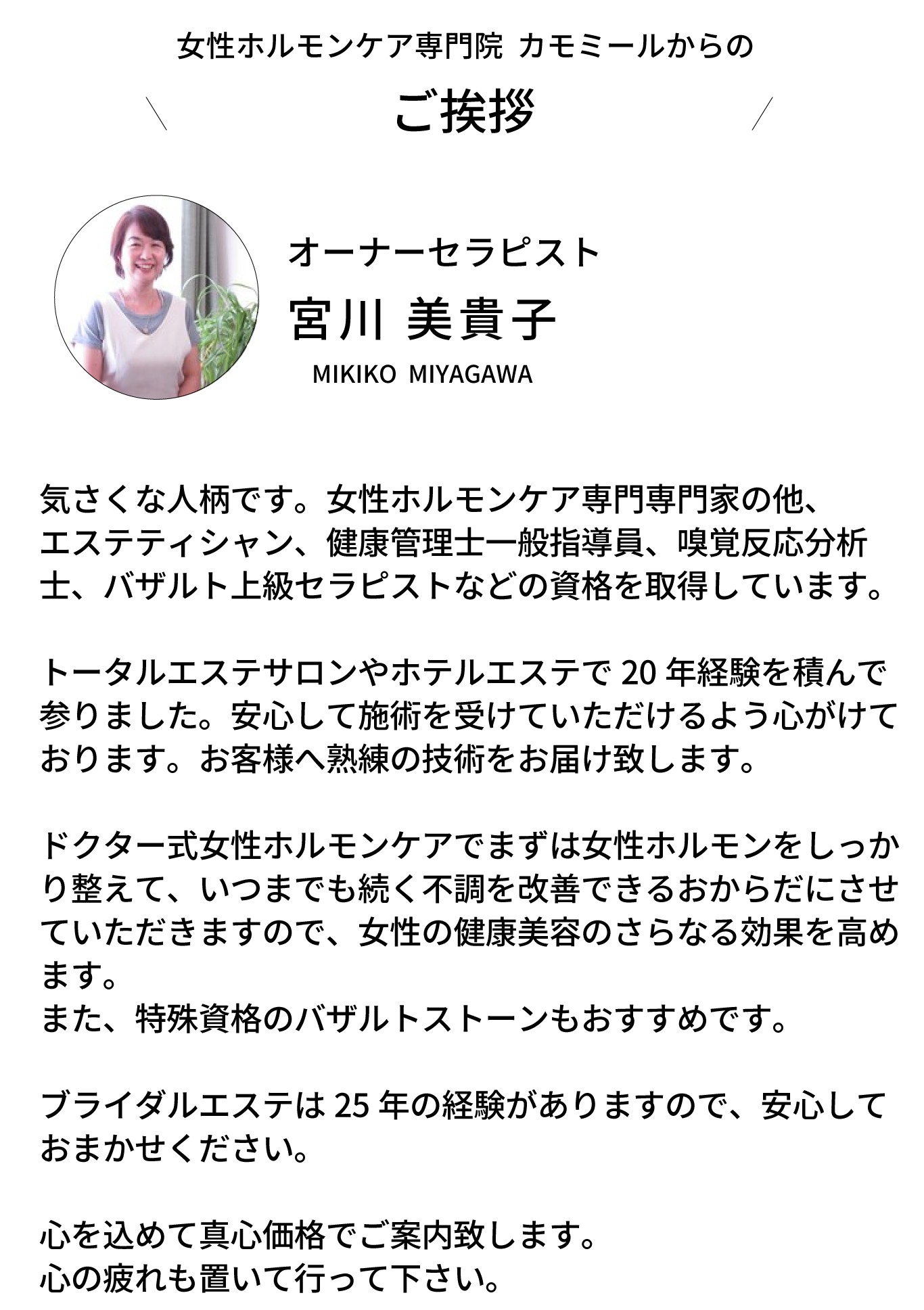 女性ホルモンケア専門院 カモミールからの

ご挨拶

オーナーセラピスト
宮川 美貴子
MIKIKO MIYAGAWA

気さくな人柄です。女性ホルモンケア専門専門家の他、エステティシャン、健康管理士一般指導員、嗅覚反応分析士、バザルト上級セラピストなどの資格を取得しています。

トータルエステサロンやホテルエステで 20 年経験を積んで参りました。安心して施術を受けていただけるよう心がけております。お客様へ熟練の技術をお届け致します。

ドクター式女性ホルモンケアでまずは女性ホルモンをしっかり整えて、いつまでも続く不調を改善できるおからだにさせていただきますので、女性の健康美容のさらなる効果を高めます。
また、特殊資格のバザルトストーンもおすすめです。

ブライダルエステは 25 年の経験がありますので、安心しておまかせください。

心を込めて真心価格でご案内致します。
心の疲れも置いて行って下さい。